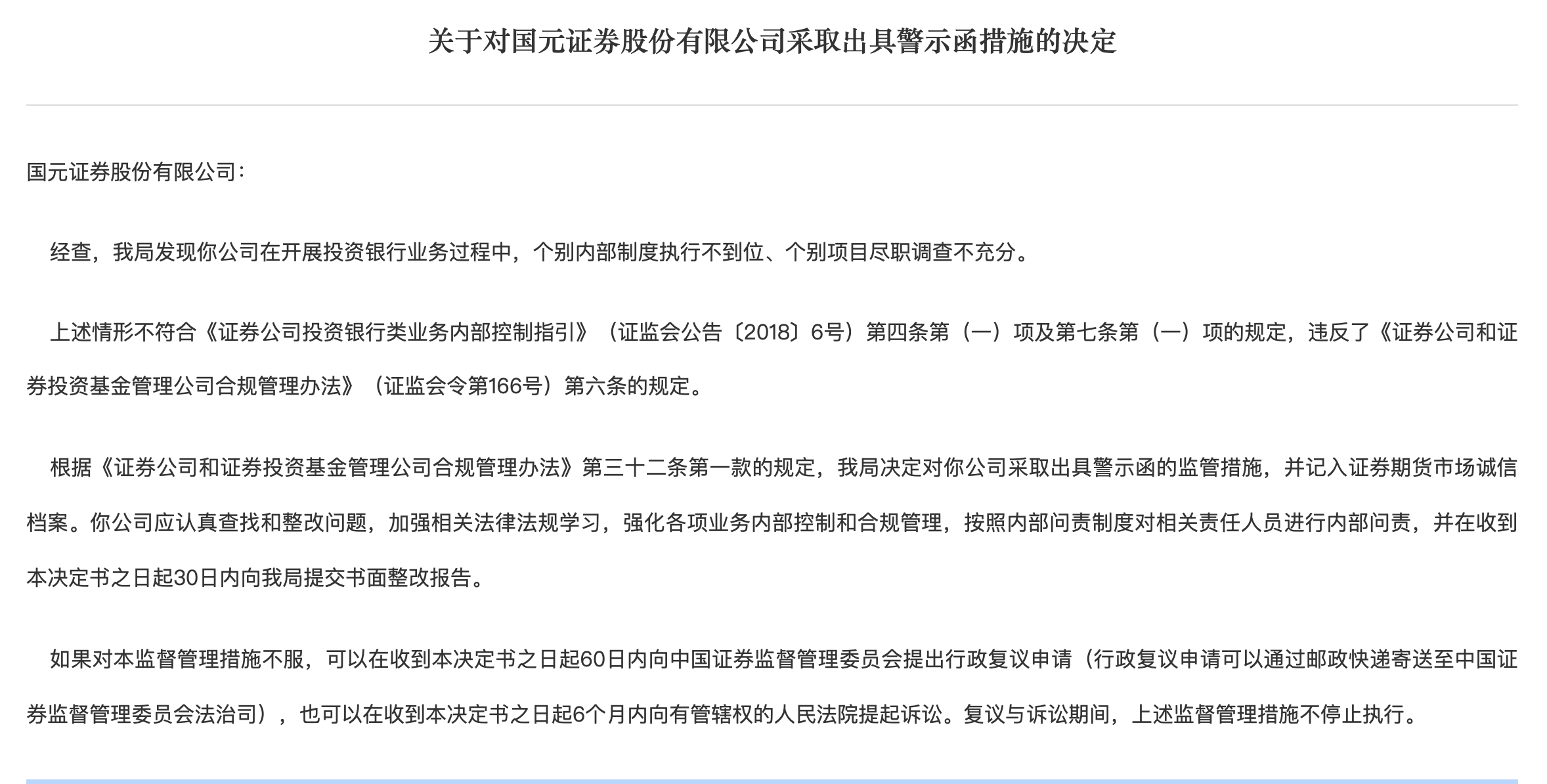 关于对国元证券股份有限公司采取出具警示函措施的决定

国元证券股份有限公司：

经查，我局发现你公司在开展投资银行业务过程中，个别内部制度执行不到位、个别项目尽职调查不充分。

上述情形不符合《证券公司投资银行类业务内部控制指引》（证监会公告〔2018〕6号）第四条第（一）项及第七条第（一）项的规定，违反了《证券公司和证券投资基金管理公司合规管理办法》（证监会令第166号）第六条的规定。

根据《证券公司和证券投资基金管理公司合规管理办法》第三十二条第一款的规定，我局决定对你公司采取出具警示函的监管措施，并记入证券期货市场诚信档案。你公司应认真查找和整改问题，加强相关法律法规学习，强化各项业务内部控制和合规管理，按照内部问责制度对相关责任人员进行内部问责，并在收到本决定书之日起30日内向我局提交书面整改报告。

如果对本监督管理措施不服，可以在收到本决定书之日起60日内向中国证券监督管理委员会提出行政复议申请（行政复议申请可以通过邮政快递寄送至中国证券监督管理委员会法治司），也可以在收到本决定书之日起6个月内向有管辖权的人民法院提起诉讼。复议与诉讼期间，上述监督管理措施不停止执行。